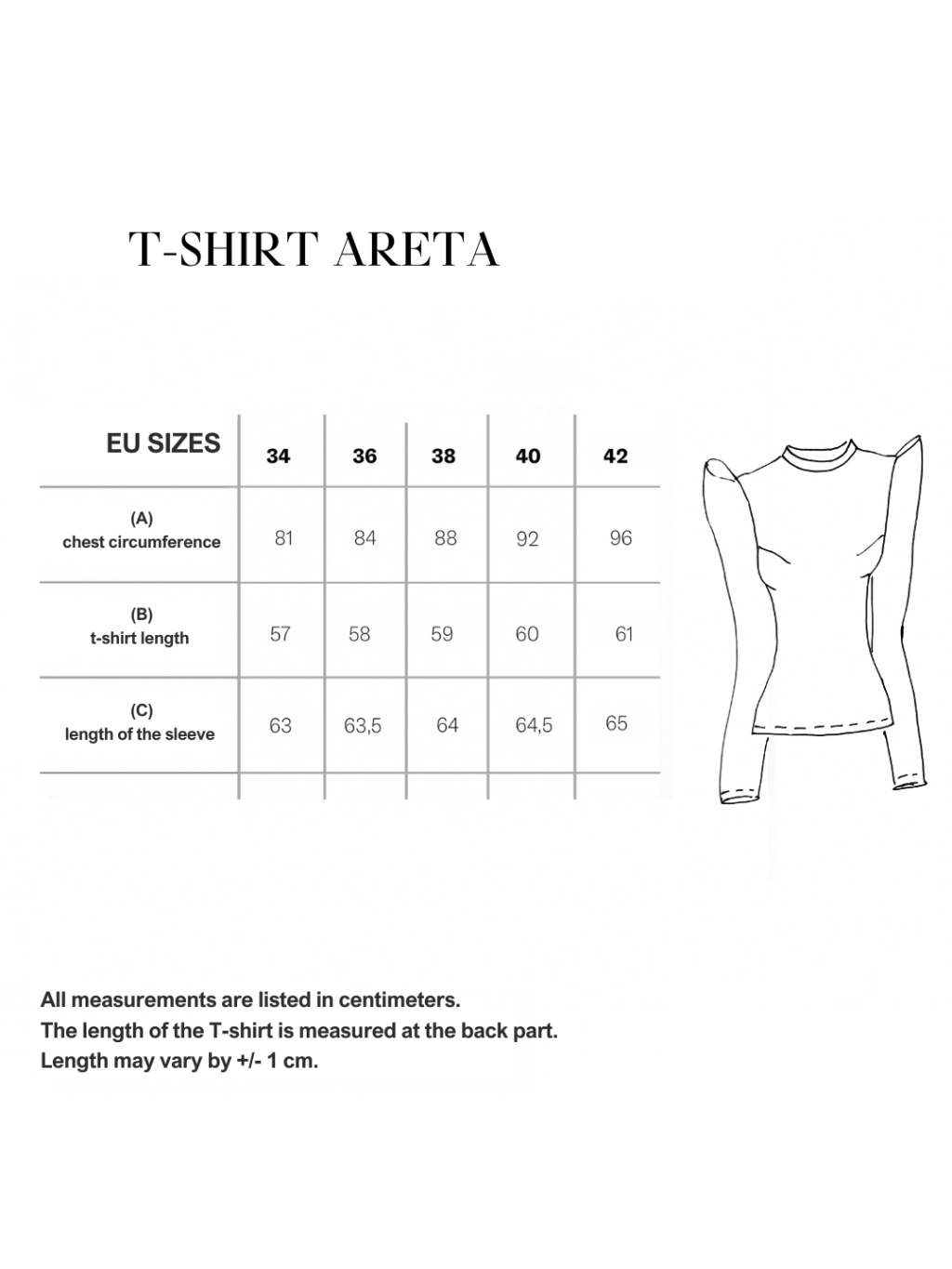 T-SHIRT ARETA

| EU SIZES | 34 | 36 | 38 | 40 | 42 |
|---|---|---|---|---|---|
| (A) chest circumference | 81 | 84 | 88 | 92 | 96 |
| (B) t-shirt length | 57 | 58 | 59 | 60 | 61 |
| (C) length of the sleeve | 63 | 63,5 | 64 | 64,5 | 65 |

All measurements are listed in centimeters.
The length of the T-shirt is measured at the back part.
Length may vary by +/- 1 cm.